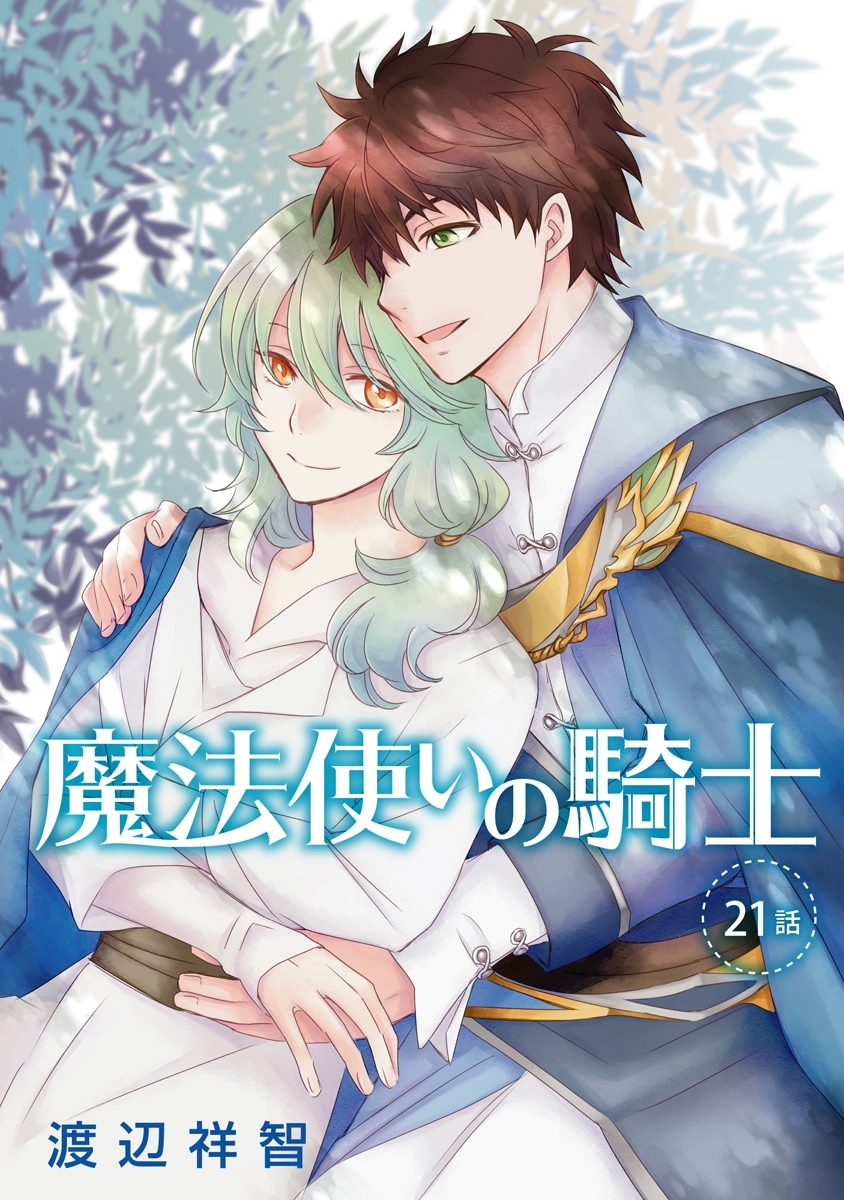 魔法使いの騎士

21話

渡辺祥智